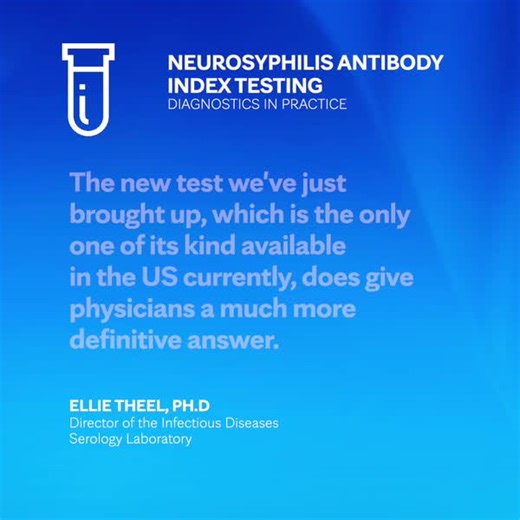 NEUROSYPHILIS ANTIBODY INDEX TESTING
DIAGNOSTICS IN PRACTICE

The new test we've just brought up, which is the only one of its kind available in the US currently, does give physicians a much more definitive answer.

ELLIE THEEL, PH.D
Director of the Infectious Diseases Serology Laboratory